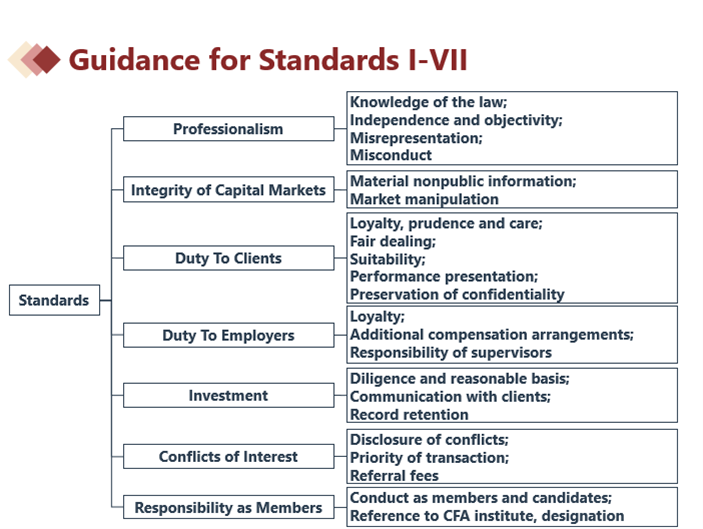 Guidance for Standards I-VII

Standards

Professionalism

Knowledge of the law;
Independence and objectivity;
Misrepresentation;
Misconduct

Integrity of Capital Markets

Material nonpublic information;
Market manipulation

Duty To Clients

Loyalty, prudence and care;
Fair dealing;
Suitability;
Performance presentation;
Preservation of confidentiality

Duty To Employers

Loyalty;
Additional compensation arrangements;
Responsibility of supervisors

Investment

Diligence and reasonable basis;
Communication with clients;
Record retention

Conflicts of Interest

Disclosure of conflicts;
Priority of transaction;
Referral fees

Responsibility as Members

Conduct as members and candidates;
Reference to CFA institute, designation